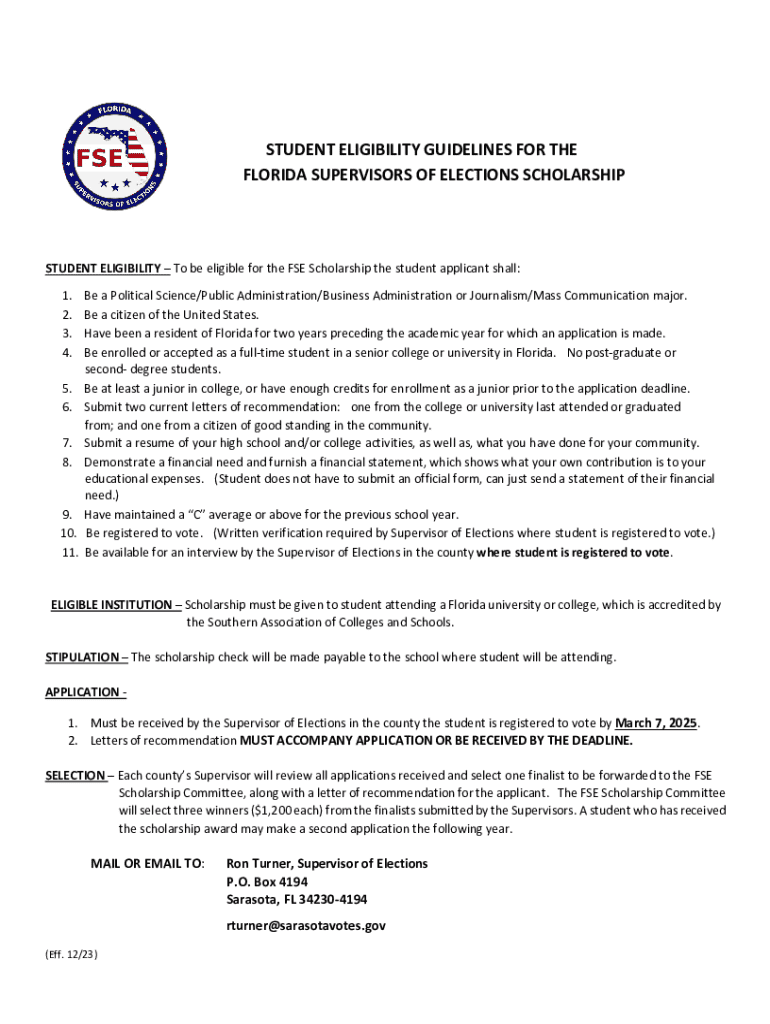 FLORIDA
FSE
SUPERVISORS OF ELECTIONS

STUDENT ELIGIBILITY GUIDELINES FOR THE
FLORIDA SUPERVISORS OF ELECTIONS SCHOLARSHIP

STUDENT ELIGIBILITY – To be eligible for the FSE Scholarship the student applicant shall:

1. Be a Political Science/Public Administration/Business Administration or Journalism/Mass Communication major.
2. Be a citizen of the United States.
3. Have been a resident of Florida for two years preceding the academic year for which an application is made.
4. Be enrolled or accepted as a full-time student in a senior college or university in Florida. No post-graduate or second- degree students.
5. Be at least a junior in college, or have enough credits for enrollment as a junior prior to the application deadline.
6. Submit two current letters of recommendation: one from the college or university last attended or graduated from; and one from a citizen of good standing in the community.
7. Submit a resume of your high school and/or college activities, as well as, what you have done for your community.
8. Demonstrate a financial need and furnish a financial statement, which shows what your own contribution is to your educational expenses. (Student does not have to submit an official form, can just send a statement of their financial need.)
9. Have maintained a "C" average or above for the previous school year.
10. Be registered to vote. (Written verification required by Supervisor of Elections where student is registered to vote.)
11. Be available for an interview by the Supervisor of Elections in the county where student is registered to vote.

ELIGIBLE INSTITUTION – Scholarship must be given to student attending a Florida university or college, which is accredited by the Southern Association of Colleges and Schools.

STIPULATION – The scholarship check will be made payable to the school where student will be attending.

APPLICATION -

1. Must be received by the Supervisor of Elections in the county the student is registered to vote by March 7, 2025.
2. Letters of recommendation MUST ACCOMPANY APPLICATION OR BE RECEIVED BY THE DEADLINE.

SELECTION – Each county's Supervisor will review all applications received and select one finalist to be forwarded to the FSE Scholarship Committee, along with a letter of recommendation for the applicant. The FSE Scholarship Committee will select three winners ($1,200 each) from the finalists submitted by the Supervisors. A student who has received the scholarship award may make a second application the following year.

MAIL OR EMAIL TO: Ron Turner, Supervisor of Elections
P.O. Box 4194
Sarasota, FL 34230-4194

rturner@sarasotavotes.gov

(Eff. 12/23)